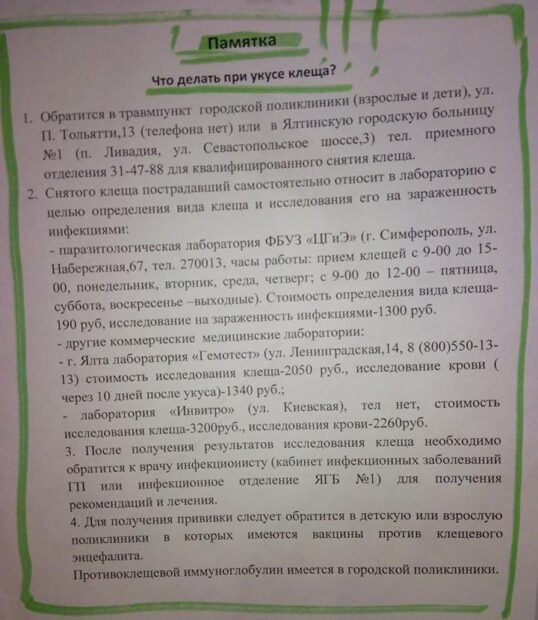 Памятка

Что делать при укусе клеща?

1. Обратится в травмпункт городской поликлиники (взрослые и дети), ул. П. Тольятти,13 (телефона нет) или в Ялтинскую городскую больницу №1 (п. Ливадия, ул. Севастопольское шоссе,3) тел. приемного отделения 31-47-88 для квалифицированного снятия клеща.

2. Снятого клеща пострадавший самостоятельно относит в лабораторию с целью определения вида клеща и исследования его на зараженность инфекциями:
- паразитологическая лаборатория ФБУЗ «ЦГиЭ» (г. Симферополь, ул. Набережная,67, тел. 270013, часы работы: прием клещей с 9-00 до 15-00, понедельник, вторник, среда, четверг; с 9-00 до 12-00 – пятница, суббота, воскресенье –выходные). Стоимость определения вида клеща-190 руб, исследование на зараженность инфекциями-1300 руб.
- другие коммерческие медицинские лаборатории:
- г. Ялта лаборатория «Гемотест» (ул. Ленинградская,14, 8 (800)550-13-13) стоимость исследования клеща-2050 руб., исследование крови ( через 10 дней после укуса)-1340 руб.;
- лаборатория «Инвитро» (ул. Киевская), тел нет, стоимость исследования клеща-3200руб., исследования крови-2260руб.

3. После получения результатов исследования клеща необходимо обратится к врачу инфекционисту (кабинет инфекционных заболеваний ГП или инфекционное отделение ЯГБ №1) для получения рекомендаций и лечения.

4. Для получения прививки следует обратится в детскую или взрослую поликлиники в которых имеются вакцины против клещевого энцефалита.

Противоклещевой иммуноглобулин имеется в городской поликлиники.